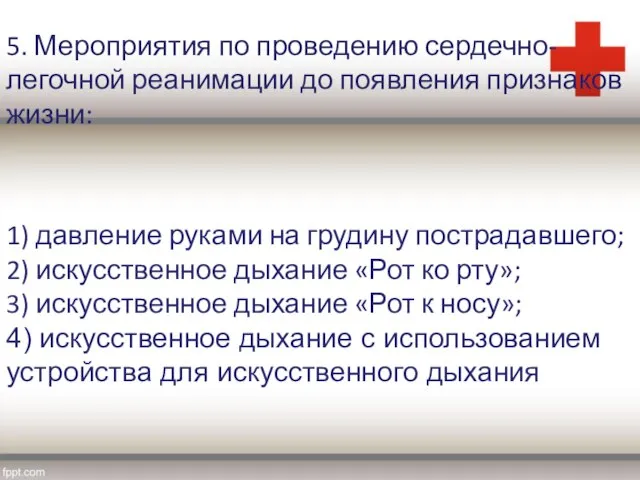 5. Мероприятия по проведению сердечно-легочной реанимации до появления признаков жизни:

1) давление руками на грудину пострадавшего;
2) искусственное дыхание «Рот ко рту»;
3) искусственное дыхание «Рот к носу»;
4) искусственное дыхание с использованием устройства для искусственного дыхания

fppt.com